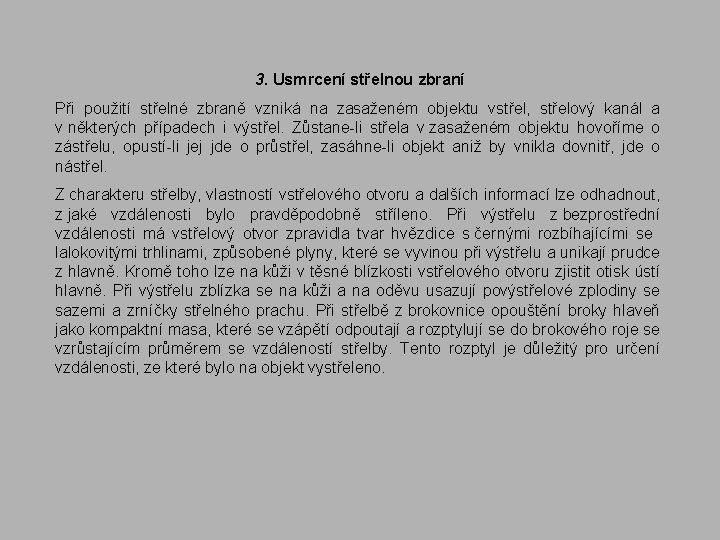 3. Usmrcení střelnou zbraní

Při použití střelné zbraně vzniká na zasaženém objektu vstřel, střelový kanál a v některých případech i výstřel. Zůstane-li střela v zasaženém objektu hovoříme o zástřelu, opustí-li jej jde o průstřel, zasáhne-li objekt aniž by vnikla dovnitř, jde o nástřel.

Z charakteru střelby, vlastností vstřelového otvoru a dalších informací lze odhadnout, z jaké vzdálenosti bylo pravděpodobně stříleno. Při výstřelu z bezprostřední vzdálenosti má vstřelový otvor zpravidla tvar hvězdice s černými rozbíhajícími se lalokovitými trhlinami, způsobené plyny, které se vyvinou při výstřelu a unikají prudce z hlavně. Kromě toho lze na kůži v těsné blízkosti vstřelového otvoru zjistit otisk ústí hlavně. Při výstřelu zblízka se na kůži a na oděvu usazují povýstřelové zplodiny se sazemi a zrníčky střelného prachu. Při střelbě z brokovnice opouštění broky hlaveň jako kompaktní masa, které se vzápětí odpoutají a rozptylují se do brokového roje se vzrůstajícím průměrem se vzdáleností střelby. Tento rozptyl je důležitý pro určení vzdálenosti, ze které bylo na objekt vystřeleno.